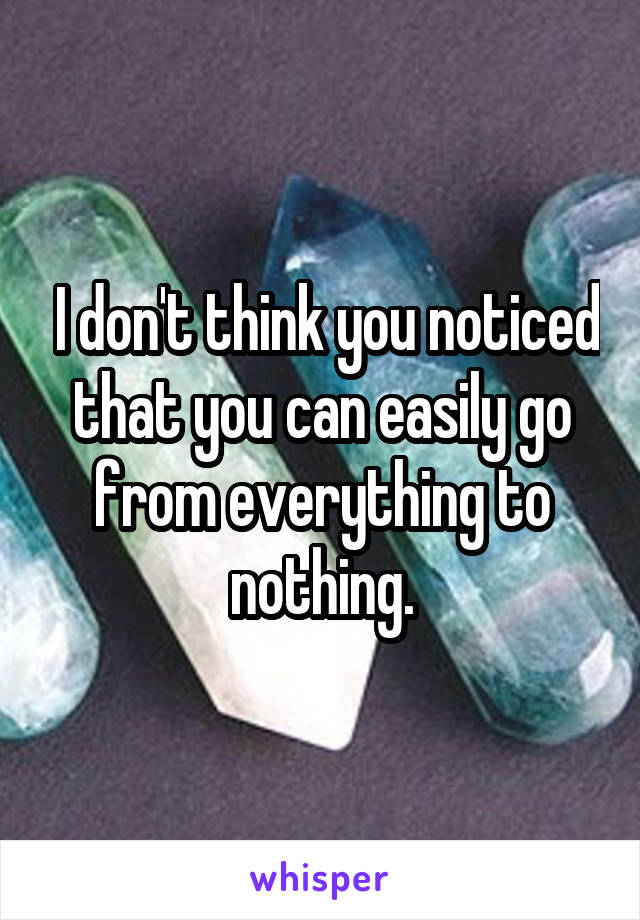 I don't think you noticed that you can easily go from everything to nothing.

whisper